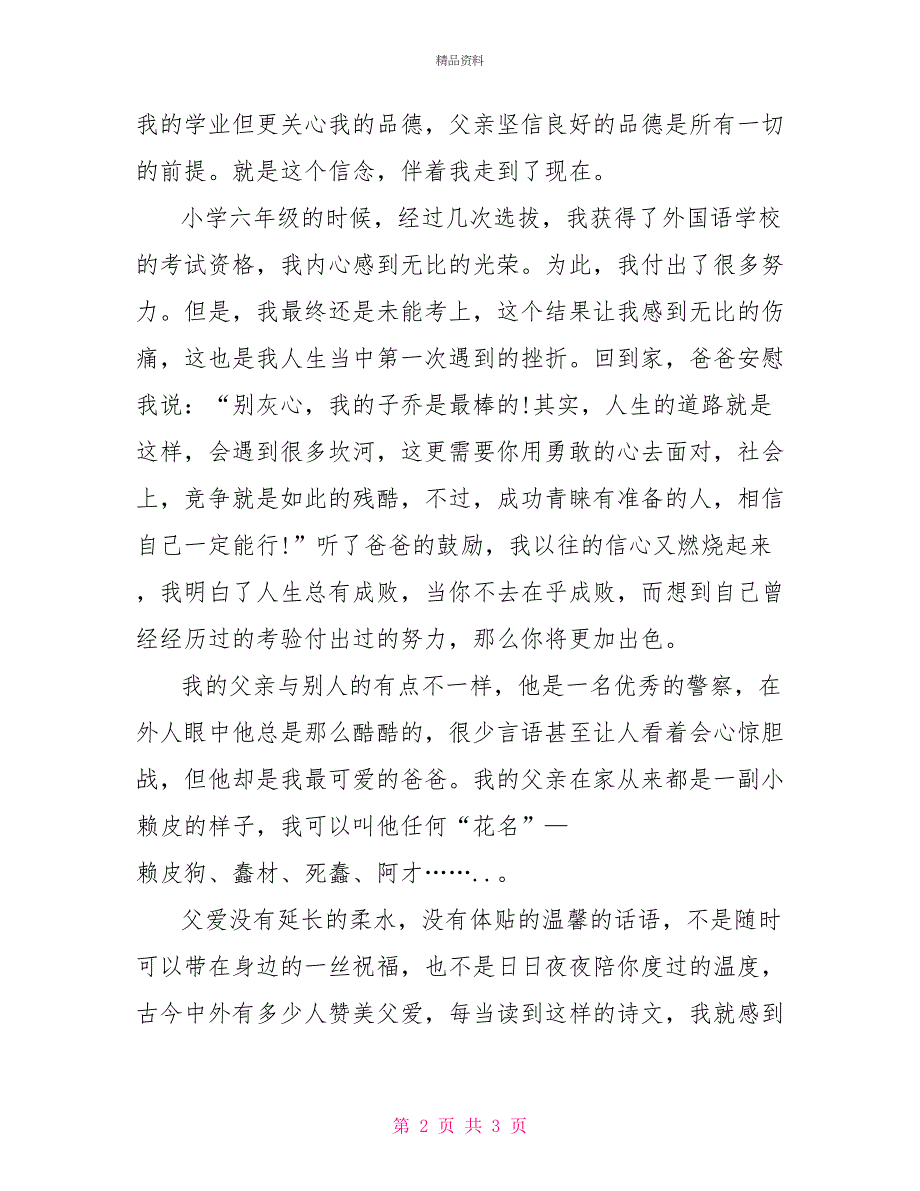 精品资料

我的学业但更关心我的品德，父亲坚信良好的品德是所有一切的前提。就是这个信念，伴着我走到了现在。

小学六年级的时候，经过几次选拔，我获得了外国语学校的考试资格，我内心感到无比的光荣。为此，我付出了很多努力。但是，我最终还是未能考上，这个结果让我感到无比的伤痛，这也是我人生当中第一次遇到的挫折。回到家，爸爸安慰我说：“别灰心，我的子乔是最棒的!其实，人生的道路就是这样，会遇到很多坎河，这更需要你用勇敢的心去面对，社会上，竞争就是如此的残酷，不过，成功青睐有准备的人，相信自己一定能行!”听了爸爸的鼓励，我以往的信心又燃烧起来，我明白了人生总有成败，当你不去在乎成败，而想到自己曾经经历过的考验付出过的努力，那么你将更加出色。

我的父亲与别人的有点不一样，他是一名优秀的警察，在外人眼中他总是那么酷酷的，很少言语甚至让人看着会心惊胆战，但他却是我最可爱的爸爸。我的父亲在家从来都是一副小赖皮的样子，我可以叫他任何“花名”—赖皮狗、蠢材、死蠢、阿才……..。

父爱没有延长的柔水，没有体贴的温馨的话语，不是随时可以带在身边的一丝祝福，也不是日日夜夜陪你度过的温度，古今中外有多少人赞美父爱，每当读到这样的诗文，我就感到

第 2 页 共 3 页